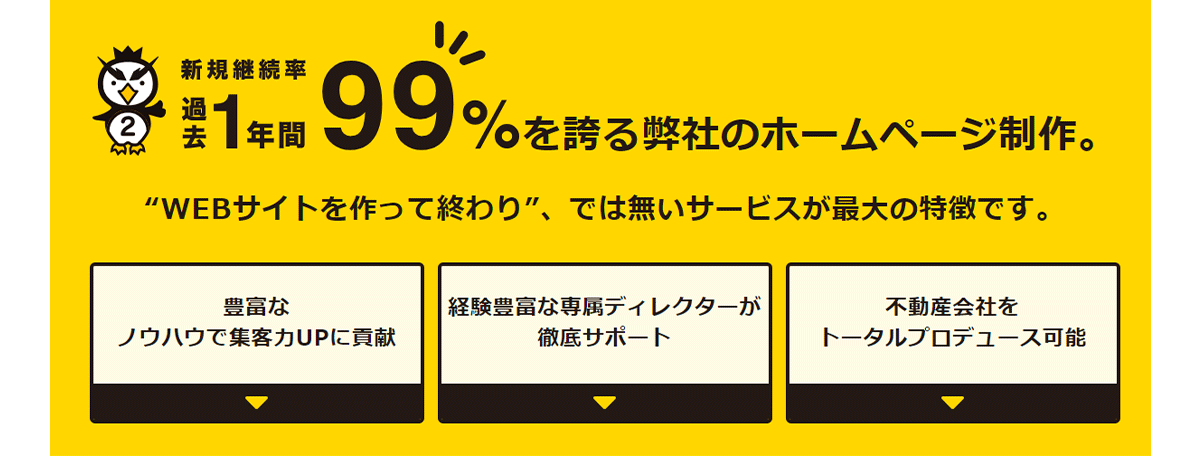 2

新規継続率
過去1年間 99%を誇る弊社のホームページ制作。

“WEBサイトを作って終わり”、では無いサービスが最大の特徴です。

豊富な
ノウハウで集客力UPに貢献

経験豊富な専属ディレクターが
徹底サポート

不動産会社を
トータルプロデュース可能